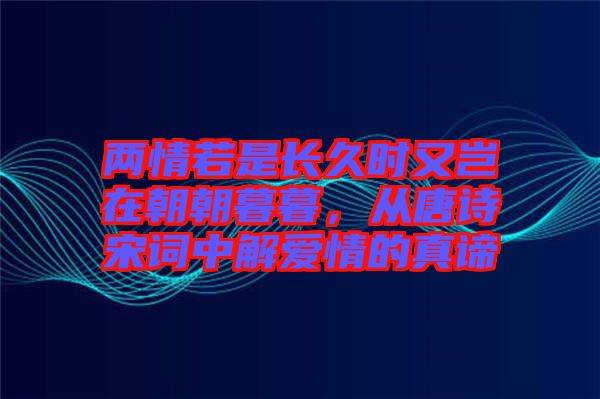 两情若是长久时又岂在朝朝暮暮，从唐诗宋词中解爱情的真谛